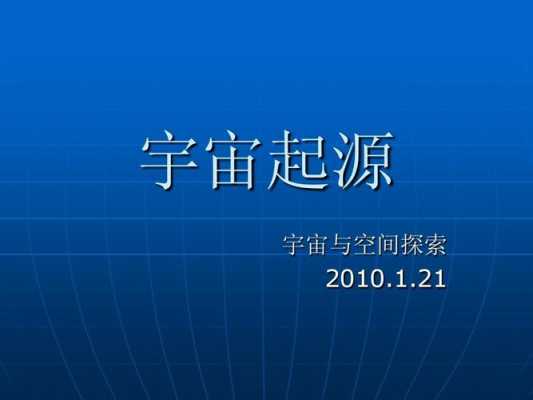 宇宙起源

宇宙与空间探索
2010.1.21